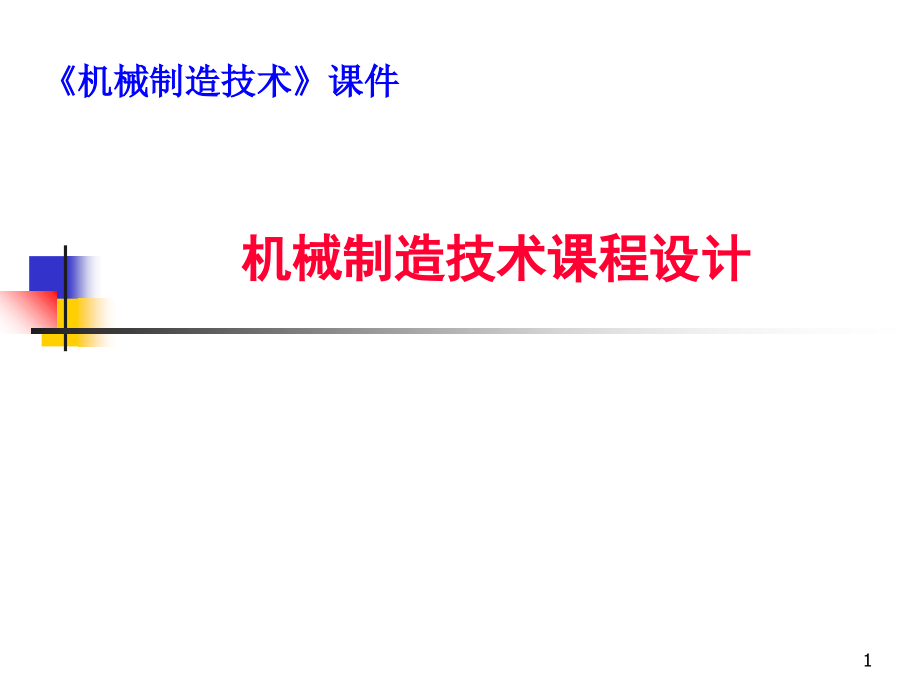 《机械制造技术》课件

机械制造技术课程设计

1